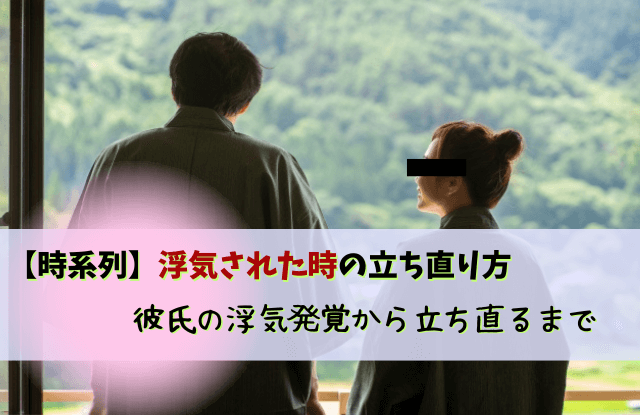 【時系列】浮気された時の立ち直り方

彼氏の浮気発覚から立ち直るまで